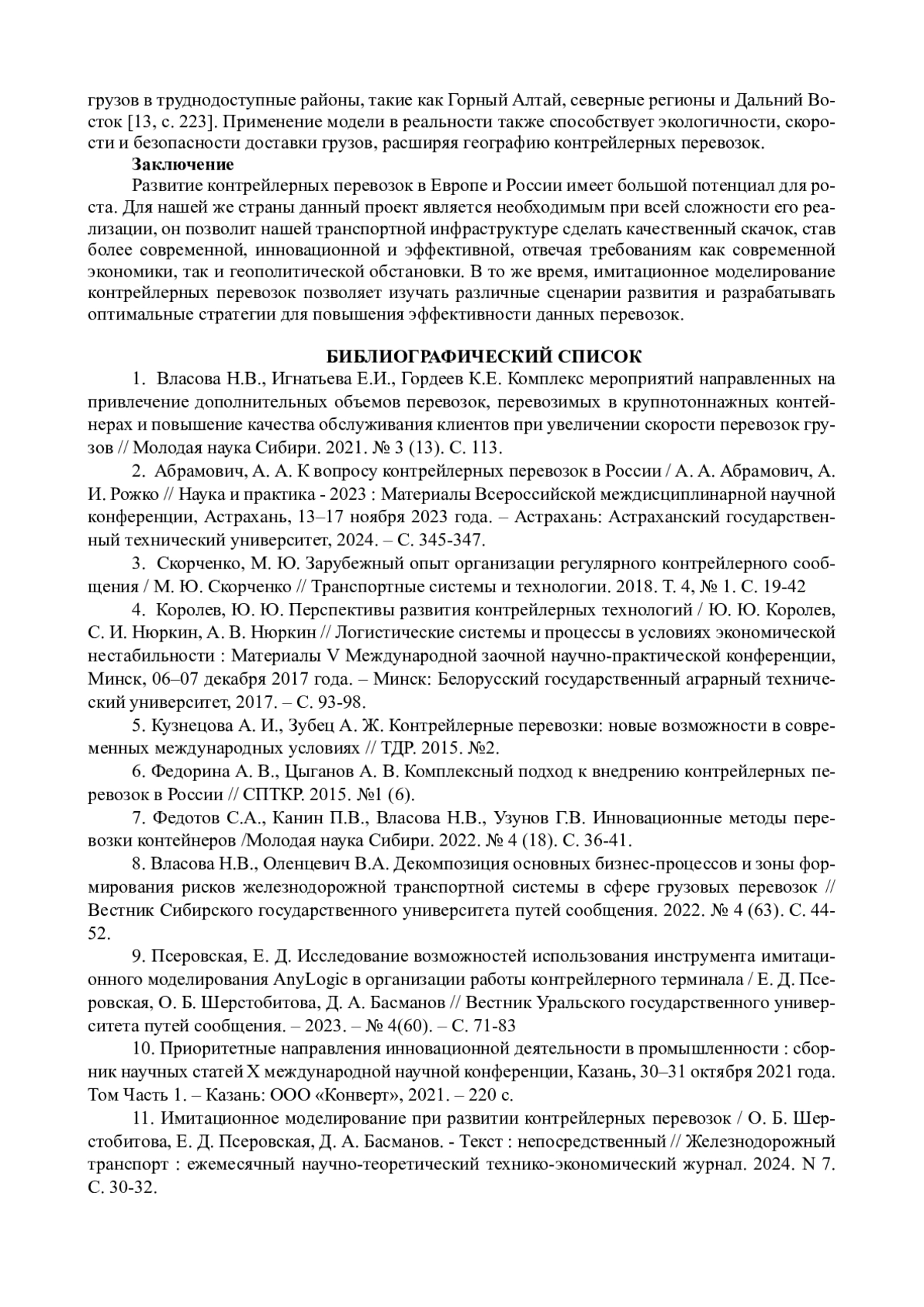 грузов в труднодоступные районы, такие как Горный Алтай, северные регионы и Дальний Восток [13, с. 223]. Применение модели в реальности также способствует экологичности, скорости и безопасности доставки грузов, расширяя географию контрейлерных перевозок.

**Заключение**

Развитие контрейлерных перевозок в Европе и России имеет большой потенциал для роста. Для нашей же страны данный проект является необходимым при всей сложности его реализации, он позволит нашей транспортной инфраструктуре сделать качественный скачок, став более современной, инновационной и эффективной, отвечая требованиям как современной экономики, так и геополитической обстановки. В то же время, имитационное моделирование контрейлерных перевозок позволяет изучать различные сценарии развития и разрабатывать оптимальные стратегии для повышения эффективности данных перевозок.

**БИБЛИОГРАФИЧЕСКИЙ СПИСОК**

1. Власова Н.В., Игнатьева Е.И., Гордеев К.Е. Комплекс мероприятий направленных на привлечение дополнительных объемов перевозок, перевозимых в крупнотоннажных контейнерах и повышение качества обслуживания клиентов при увеличении скорости перевозок грузов // Молодая наука Сибири. 2021. № 3 (13). С. 113.

2. Абрамович, А. А. К вопросу контрейлерных перевозок в России / А. А. Абрамович, А. И. Рожко // Наука и практика - 2023 : Материалы Всероссийской междисциплинарной научной конференции, Астрахань, 13–17 ноября 2023 года. – Астрахань: Астраханский государственный технический университет, 2024. – С. 345-347.

3. Скорченко, М. Ю. Зарубежный опыт организации регулярного контрейлерного сообщения / М. Ю. Скорченко // Транспортные системы и технологии. 2018. Т. 4, № 1. С. 19-42

4. Королев, Ю. Ю. Перспективы развития контрейлерных технологий / Ю. Ю. Королев, С. И. Нюркин, А. В. Нюркин // Логистические системы и процессы в условиях экономической нестабильности : Материалы V Международной заочной научно-практической конференции, Минск, 06–07 декабря 2017 года. – Минск: Белорусский государственный аграрный технический университет, 2017. – С. 93-98.

5. Кузнецова А. И., Зубец А. Ж. Контрейлерные перевозки: новые возможности в современных международных условиях // ТДР. 2015. №2.

6. Федорина А. В., Цыганов А. В. Комплексный подход к внедрению контрейлерных перевозок в России // СПТКР. 2015. №1 (6).

7. Федотов С.А., Канин П.В., Власова Н.В., Узунов Г.В. Инновационные методы перевозки контейнеров /Молодая наука Сибири. 2022. № 4 (18). С. 36-41.

8. Власова Н.В., Оленцевич В.А. Декомпозиция основных бизнес-процессов и зоны формирования рисков железнодорожной транспортной системы в сфере грузовых перевозок // Вестник Сибирского государственного университета путей сообщения. 2022. № 4 (63). С. 44-52.

9. Псеровская, Е. Д. Исследование возможностей использования инструмента имитационного моделирования AnyLogic в организации работы контрейлерного терминала / Е. Д. Псеровская, О. Б. Шерстобитова, Д. А. Басманов // Вестник Уральского государственного университета путей сообщения. – 2023. – № 4(60). – С. 71-83

10. Приоритетные направления инновационной деятельности в промышленности : сборник научных статей X международной научной конференции, Казань, 30–31 октября 2021 года. Том Часть 1. – Казань: ООО «Конверт», 2021. – 220 с.

11. Имитационное моделирование при развитии контрейлерных перевозок / О. Б. Шерстобитова, Е. Д. Псеровская, Д. А. Басманов. - Текст : непосредственный // Железнодорожный транспорт : ежемесячный научно-теоретический технико-экономический журнал. 2024. N 7. С. 30-32.